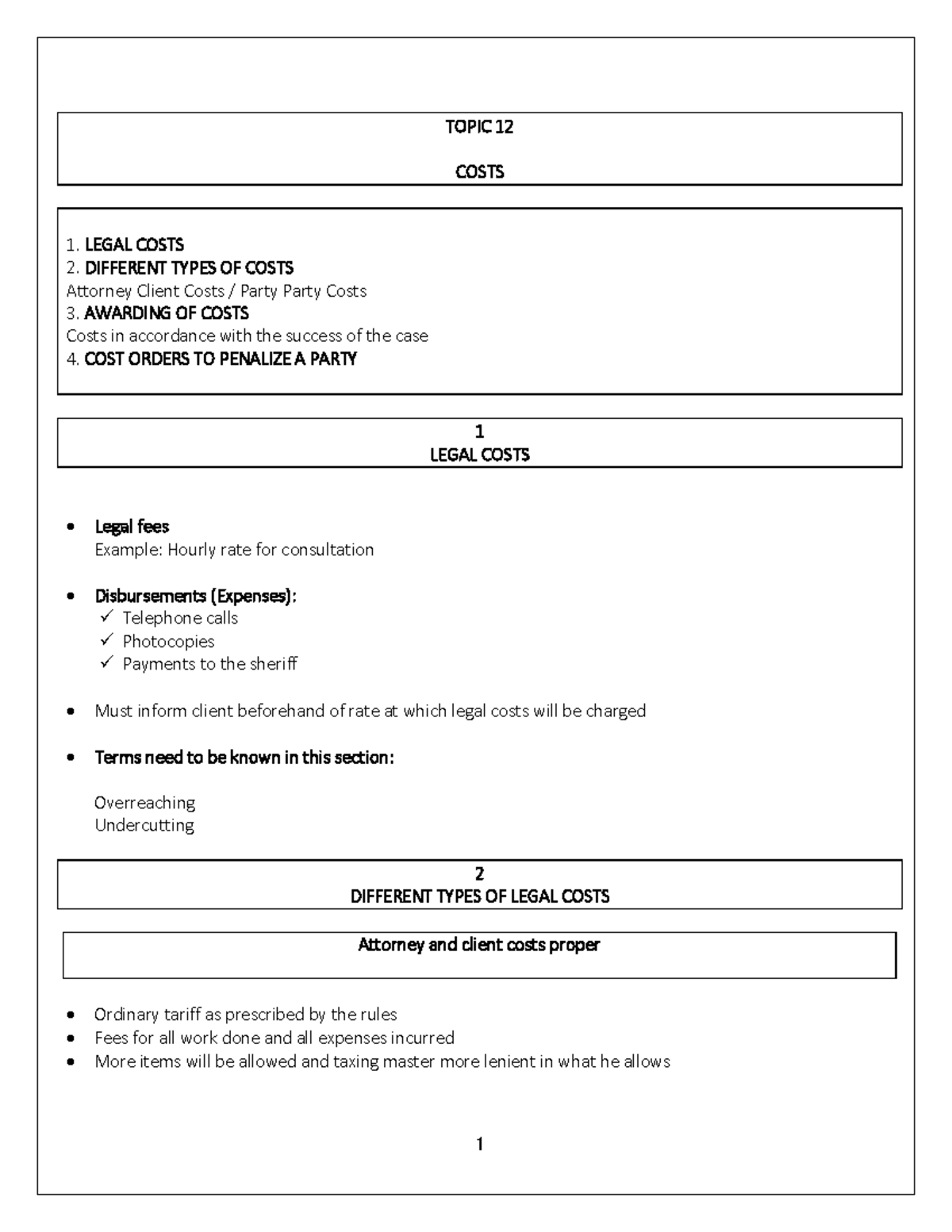 TOPIC 12

COSTS

1. LEGAL COSTS
2. DIFFERENT TYPES OF COSTS
Attorney Client Costs / Party Party Costs
3. AWARDING OF COSTS
Costs in accordance with the success of the case
4. COST ORDERS TO PENALIZE A PARTY

1
LEGAL COSTS

• Legal fees
Example: Hourly rate for consultation

• Disbursements (Expenses):
✓ Telephone calls
✓ Photocopies
✓ Payments to the sheriff

• Must inform client beforehand of rate at which legal costs will be charged

• Terms need to be known in this section:

Overreaching
Undercutting

2
DIFFERENT TYPES OF LEGAL COSTS

Attorney and client costs proper

• Ordinary tariff as prescribed by the rules
• Fees for all work done and all expenses incurred
• More items will be allowed and taxing master more lenient in what he allows

1